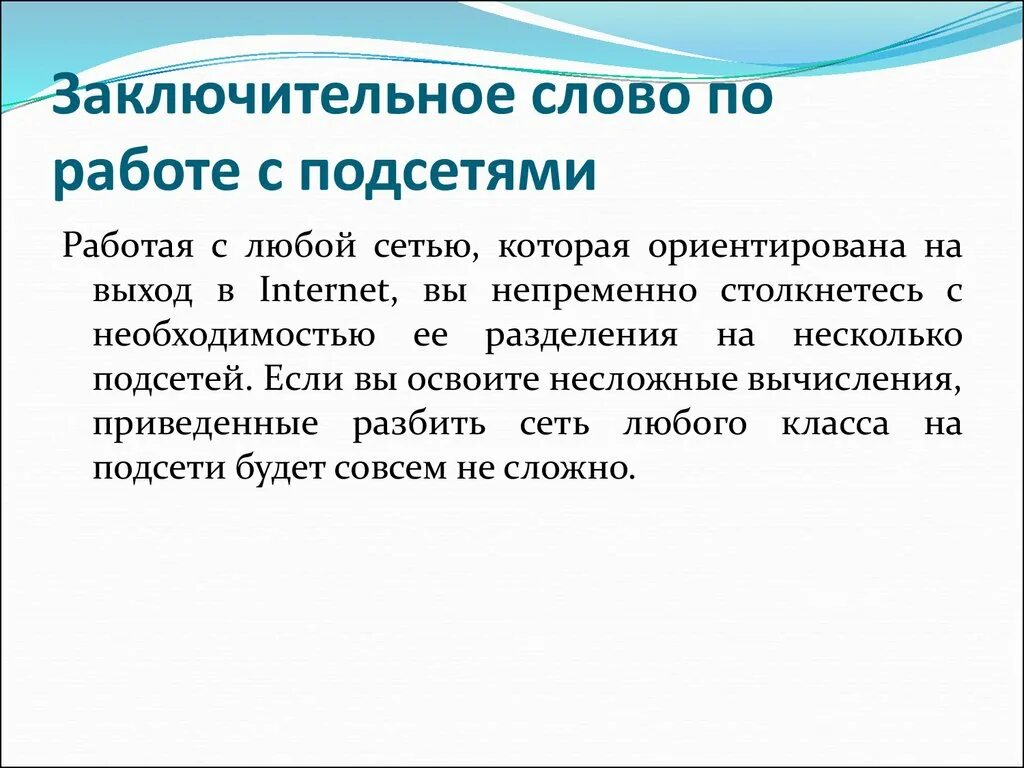 Заключительное слово по работе с подсетями

Работая с любой сетью, которая ориентирована на выход в Internet, вы непременно столкнетесь с необходимостью ее разделения на несколько подсетей. Если вы освоите несложные вычисления, приведенные разбить сеть любого класса на подсети будет совсем не сложно.